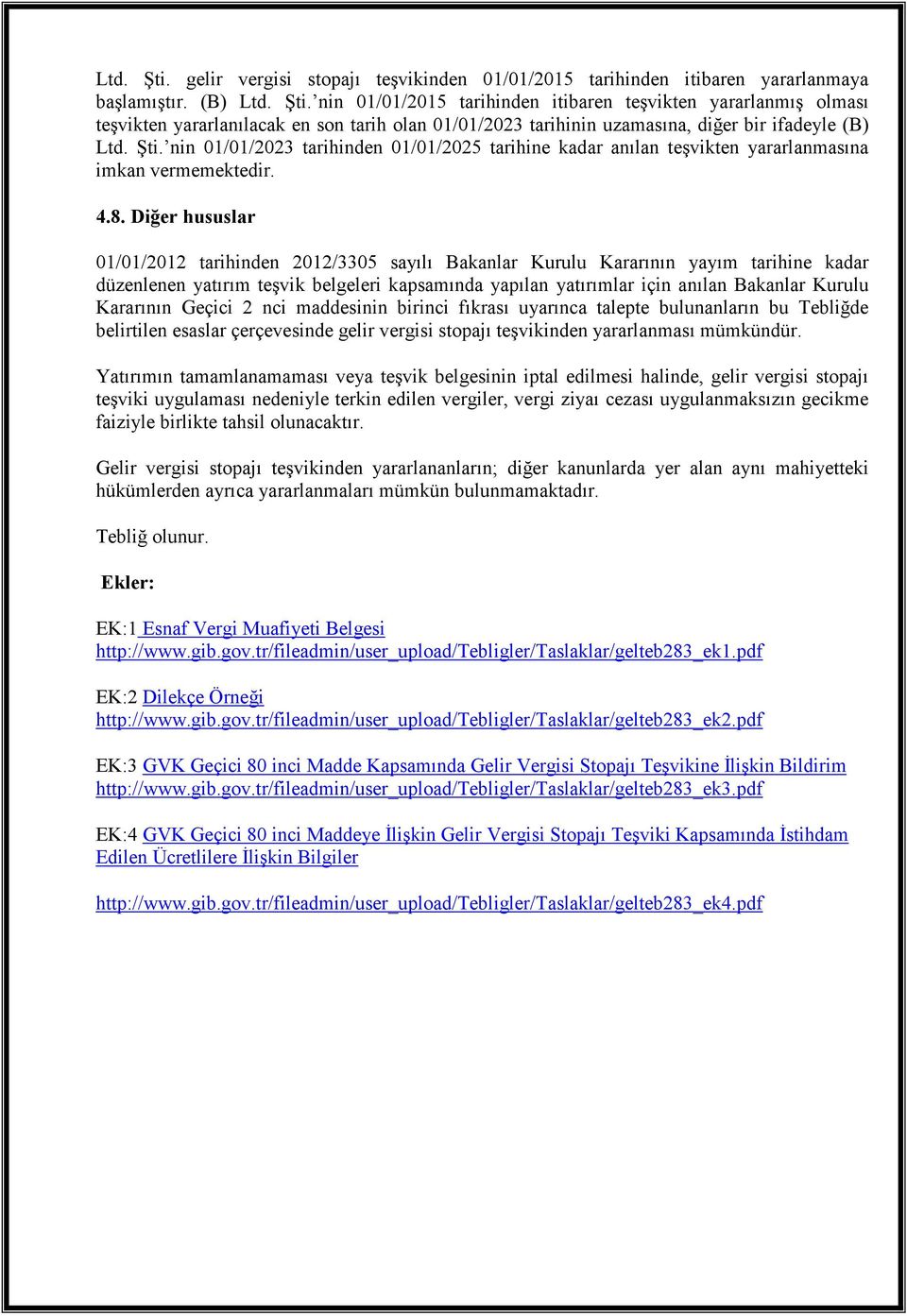 Ltd. Şti. gelir vergisi stopajı teşvikinden 01/01/2015 tarihinden itibaren yararlanmaya başlamıştır. (B) Ltd. Şti.'nin 01/01/2015 tarihinden itibaren teşvikten yararlanmış olması teşvikten yararlanılacak en son tarih olan 01/01/2023 tarihinin uzamasına, diğer bir ifadeyle (B) Ltd. Şti.'nin 01/01/2023 tarihinden 01/01/2025 tarihine kadar anılan teşvikten yararlanmasına imkan vermemektedir.

4.8. Diğer hususlar

01/01/2012 tarihinden 2012/3305 sayılı Bakanlar Kurulu Kararının yayım tarihine kadar düzenlenen yatırım teşvik belgeleri kapsamında yapılan yatırımlar için anılan Bakanlar Kurulu Kararının Geçici 2 nci maddesinin birinci fıkrası uyarınca talepte bulunanların bu Tebliğde belirtilen esaslar çerçevesinde gelir vergisi stopajı teşvikinden yararlanması mümkündür.

Yatırımın tamamlanamaması veya teşvik belgesinin iptal edilmesi halinde, gelir vergisi stopajı teşviki uygulaması nedeniyle terkin edilen vergiler, vergi ziyaı cezası uygulanmaksızın gecikme faiziyle birlikte tahsil olunacaktır.

Gelir vergisi stopajı teşvikinden yararlananların; diğer kanunlarda yer alan aynı mahiyetteki hükümlerden ayrıca yararlanmaları mümkün bulunmamaktadır.

Tebliğ olunur.

Ekler:

EK:1 Esnaf Vergi Muafiyeti Belgesi
http://www.gib.gov.tr/fileadmin/user_upload/Tebligler/Taslaklar/gelteb283_ek1.pdf

EK:2 Dilekçe Örneği
http://www.gib.gov.tr/fileadmin/user_upload/Tebligler/Taslaklar/gelteb283_ek2.pdf

EK:3 GVK Geçici 80 inci Madde Kapsamında Gelir Vergisi Stopajı Teşvikine İlişkin Bildirim
http://www.gib.gov.tr/fileadmin/user_upload/Tebligler/Taslaklar/gelteb283_ek3.pdf

EK:4 GVK Geçici 80 inci Maddeye İlişkin Gelir Vergisi Stopajı Teşviki Kapsamında İstihdam Edilen Ücretlilere İlişkin Bilgiler

http://www.gib.gov.tr/fileadmin/user_upload/Tebligler/Taslaklar/gelteb283_ek4.pdf